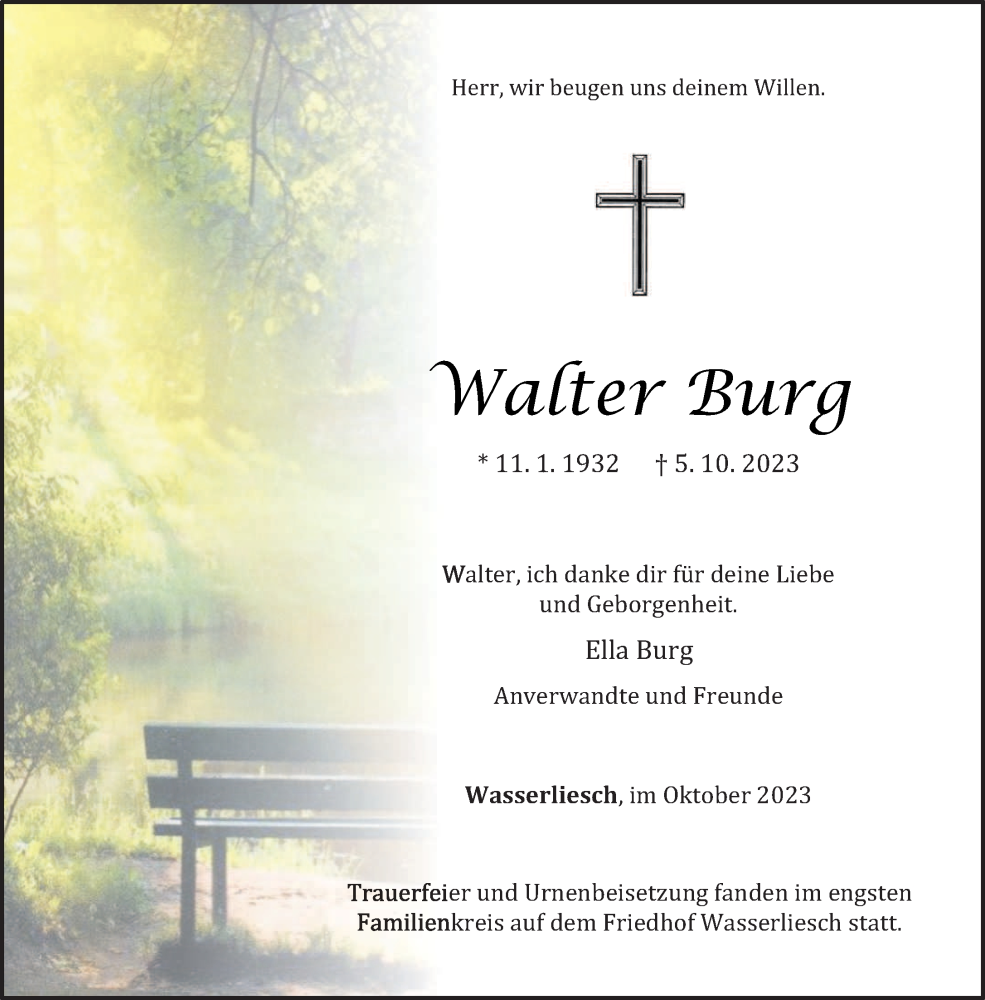 Herr, wir beugen uns deinem Willen.

Walter Burg

* 11. 1. 1932 † 5. 10. 2023

Walter, ich danke dir für deine Liebe und Geborgenheit.

Ella Burg

Anverwandte und Freunde

Wasserliesch, im Oktober 2023

Trauerfeier und Urnenbeisetzung fanden im engsten Familienkreis auf dem Friedhof Wasserliesch statt.